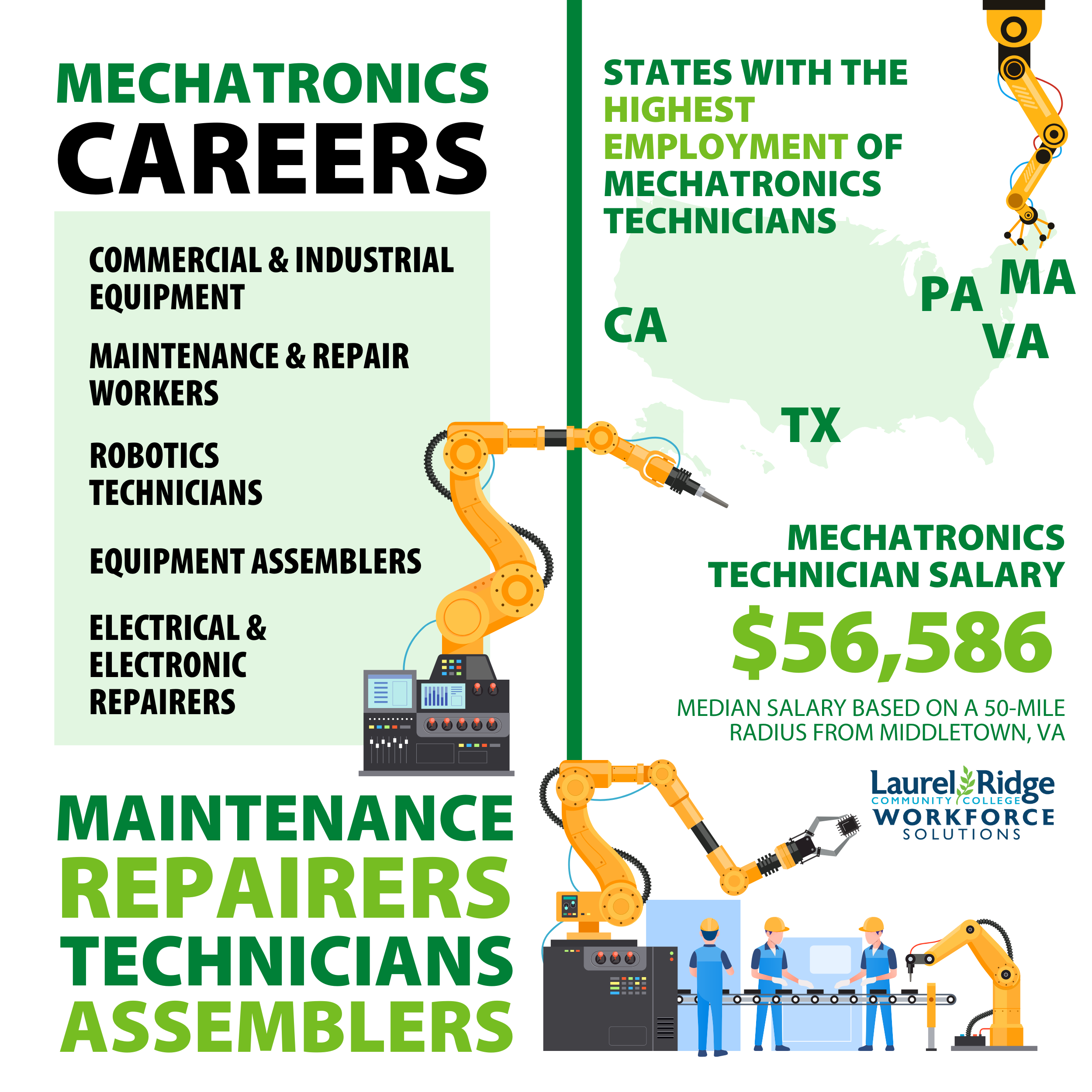 MECHATRONICS
CAREERS

COMMERCIAL & INDUSTRIAL EQUIPMENT

MAINTENANCE & REPAIR WORKERS

ROBOTICS TECHNICIANS

EQUIPMENT ASSEMBLERS

ELECTRICAL & ELECTRONIC REPAIRERS

MAINTENANCE
REPAIRERS
TECHNICIANS
ASSEMBLERS

STATES WITH THE HIGHEST EMPLOYMENT OF MECHATRONICS TECHNICIANS

CA
PA
MA
VA
TX

MECHATRONICS TECHNICIAN SALARY

$56,586

MEDIAN SALARY BASED ON A 50-MILE RADIUS FROM MIDDLETOWN, VA

Laurel Ridge
COMMUNITY COLLEGE
WORKFORCE
SOLUTIONS